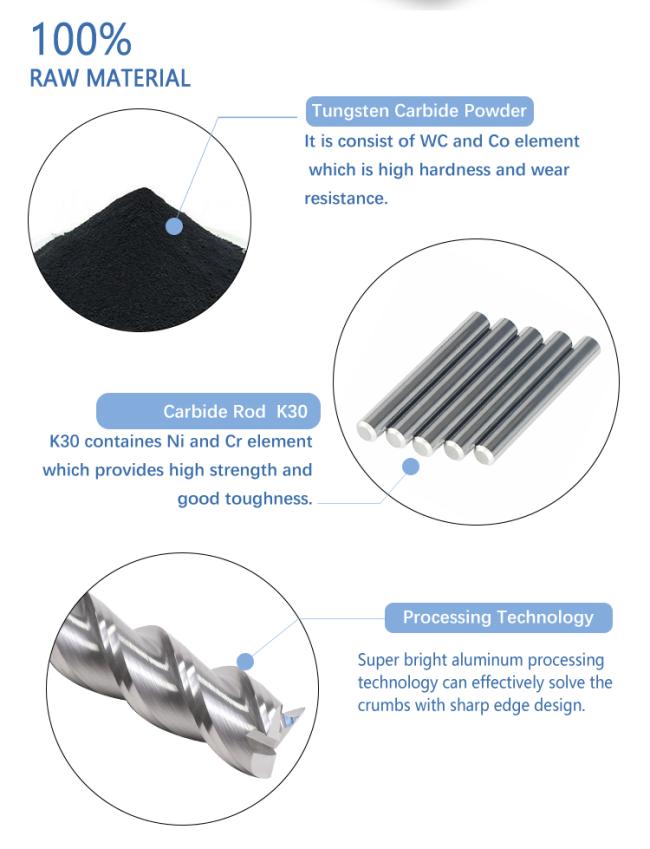 100%
RAW MATERIAL

Tungsten Carbide Powder
It is consist of WC and Co element which is high hardness and wear resistance.

Carbide Rod K30
K30 containes Ni and Cr element which provides high strength and good toughness.

Processing Technology
Super bright aluminum processing technology can effectively solve the crumbs with sharp edge design.